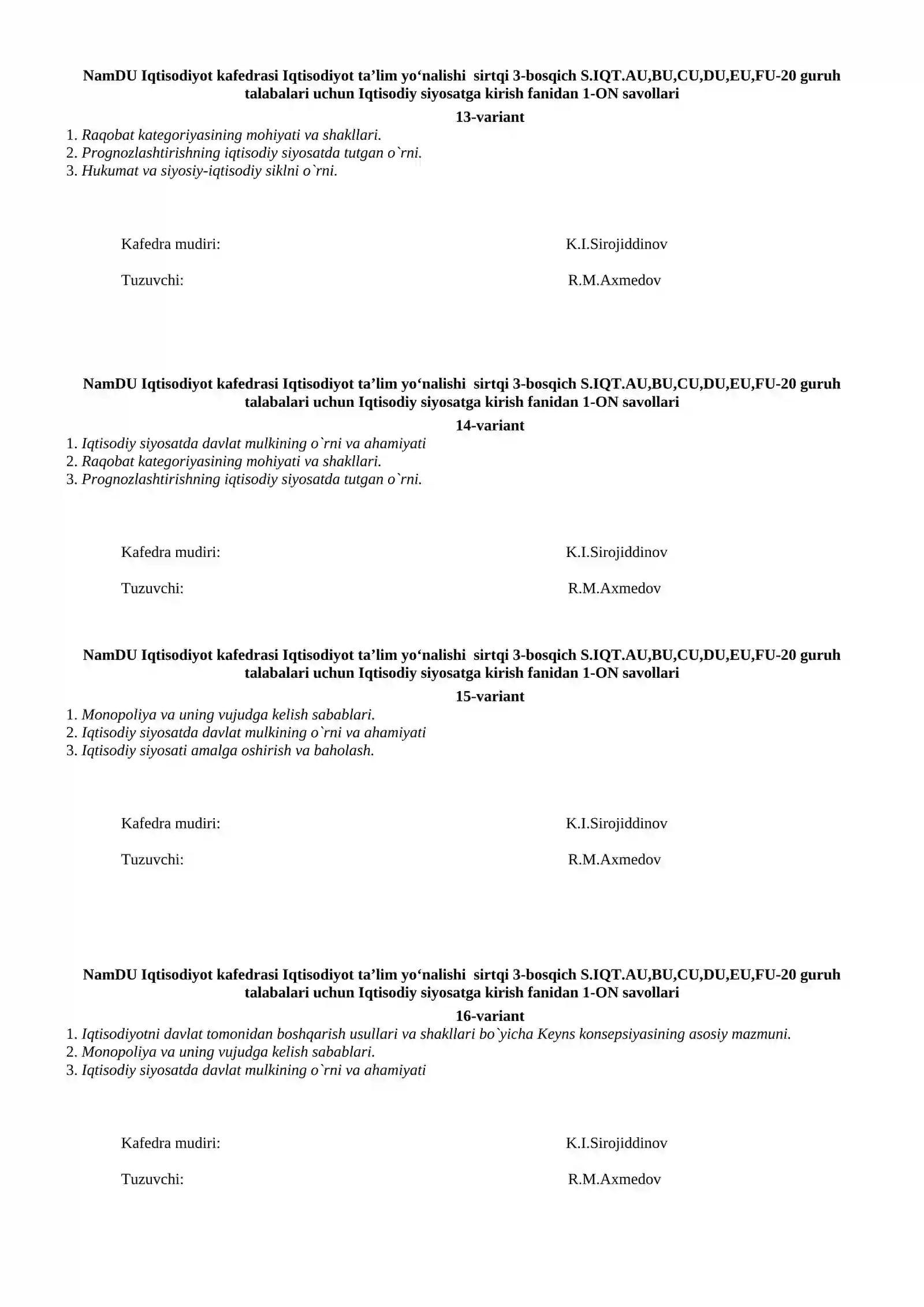 NamDU Iqtisodiyot kafedrasi Iqtisodiyot ta'lim yo'nalishi sirtqi 3-bosqich S.IQT.AU,BU,CU,DU,EU,FU-20 guruh talabalari uchun Iqtisodiy siyosatga kirish fanidan 1-ON savollari

13-variant

1. Raqobat kategoriyasining mohiyati va shakllari.
2. Prognozlashtirishning iqtisodiy siyosatda tutgan o`rni.
3. Hukumat va siyosiy-iqtisodiy siklni o`rni.

Kafedra mudiri: K.I.Sirojiddinov

Tuzuvchi: R.M.Axmedov

NamDU Iqtisodiyot kafedrasi Iqtisodiyot ta'lim yo'nalishi sirtqi 3-bosqich S.IQT.AU,BU,CU,DU,EU,FU-20 guruh talabalari uchun Iqtisodiy siyosatga kirish fanidan 1-ON savollari

14-variant

1. Iqtisodiy siyosatda davlat mulkining o`rni va ahamiyati
2. Raqobat kategoriyasining mohiyati va shakllari.
3. Prognozlashtirishning iqtisodiy siyosatda tutgan o`rni.

Kafedra mudiri: K.I.Sirojiddinov

Tuzuvchi: R.M.Axmedov

NamDU Iqtisodiyot kafedrasi Iqtisodiyot ta'lim yo'nalishi sirtqi 3-bosqich S.IQT.AU,BU,CU,DU,EU,FU-20 guruh talabalari uchun Iqtisodiy siyosatga kirish fanidan 1-ON savollari

15-variant

1. Monopoliya va uning vujudga kelish sabablari.
2. Iqtisodiy siyosatda davlat mulkining o`rni va ahamiyati
3. Iqtisodiy siyosati amalga oshirish va baholash.

Kafedra mudiri: K.I.Sirojiddinov

Tuzuvchi: R.M.Axmedov

NamDU Iqtisodiyot kafedrasi Iqtisodiyot ta'lim yo'nalishi sirtqi 3-bosqich S.IQT.AU,BU,CU,DU,EU,FU-20 guruh talabalari uchun Iqtisodiy siyosatga kirish fanidan 1-ON savollari

16-variant

1. Iqtisodiyotni davlat tomonidan boshqarish usullari va shakllari bo`yicha Keyns konsepsiyasining asosiy mazmuni.
2. Monopoliya va uning vujudga kelish sabablari.
3. Iqtisodiy siyosatda davlat mulkining o`rni va ahamiyati

Kafedra mudiri: K.I.Sirojiddinov

Tuzuvchi: R.M.Axmedov